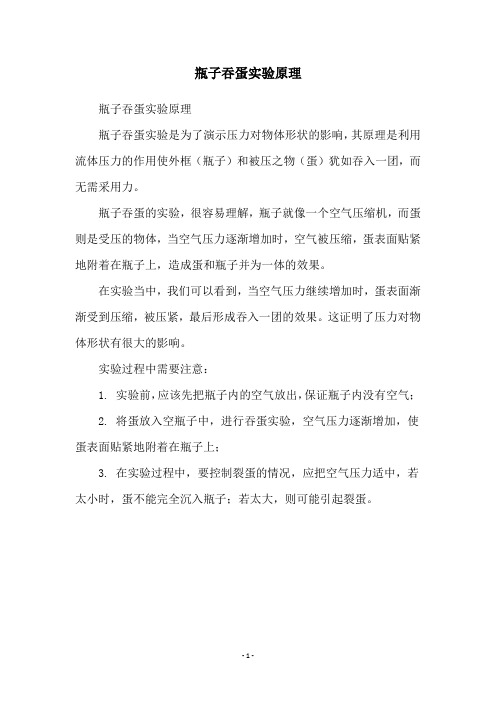 瓶子吞蛋实验原理

瓶子吞蛋实验原理

瓶子吞蛋实验是为了演示压力对物体形状的影响，其原理是利用流体压力的作用使外框（瓶子）和被压之物（蛋）犹如吞入一团，而无需采用力。

瓶子吞蛋的实验，很容易理解，瓶子就像一个空气压缩机，而蛋则是受压的物体，当空气压力逐渐增加时，空气被压缩，蛋表面贴紧地附着在瓶子上，造成蛋和瓶子并为一体的效果。

在实验当中，我们可以看到，当空气压力继续增加时，蛋表面渐渐受到压缩，被压紧，最后形成吞入一团的效果。这证明了压力对物体形状有很大的影响。

实验过程中需要注意：

1. 实验前，应该先把瓶子内的空气放出，保证瓶子内没有空气；

2. 将蛋放入空瓶子中，进行吞蛋实验，空气压力逐渐增加，使蛋表面贴紧地附着在瓶子上；

3. 在实验过程中，要控制裂蛋的情况，应把空气压力适中，若太小时，蛋不能完全沉入瓶子；若太大，则可能引起裂蛋。

- 1 -